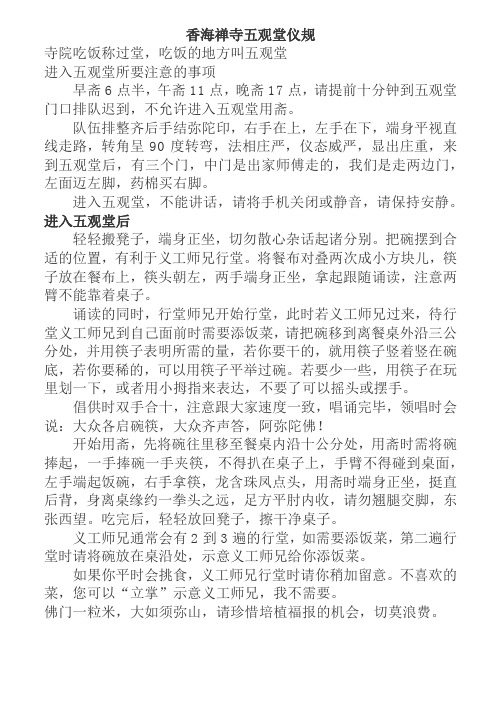 香海禅寺五观堂仪规

寺院吃饭称过堂，吃饭的地方叫五观堂

进入五观堂所要注意的事项

早斋 6 点半，午斋 11 点，晚斋 17 点，请提前十分钟到五观堂门口排队迟到，不允许进入五观堂用斋。

队伍排整齐后手结弥陀印，右手在上，左手在下，端身平视直线走路，转角呈 90 度转弯，法相庄严，仪态威严，显出庄重，来到五观堂后，有三个门，中门是出家师傅走的，我们是走两边门，左面迈左脚，药棉买右脚。

进入五观堂，不能讲话，请将手机关闭或静音，请保持安静。

进入五观堂后

轻轻搬凳子，端身正坐，切勿散心杂话起诸分别。把碗摆到合适的位置，有利于义工师兄行堂。将餐布对叠两次成小方块儿，筷子放在餐布上，筷头朝左，两手端身正坐，拿起跟随诵读，注意两臂不能靠着桌子。

诵读的同时，行堂师兄开始行堂，此时若义工师兄过来，待行堂义工师兄到自己面前时需要添饭菜，请把碗移到离餐桌外沿三公分处，并用筷子表明所需的量，若你要干的，就用筷子竖着竖在碗底，若你要稀的，可以用筷子平举过碗。若要少一些，用筷子在玩里划一下，或者用小拇指来表达，不要了可以摇头或摆手。

倡供时双手合十，注意跟大家速度一致，唱诵完毕，领唱时会说：大众各启碗筷，大众齐声答，阿弥陀佛！

开始用斋，先将碗往里移至餐桌内沿十公分处，用斋时需将碗捧起，一手捧碗一手夹筷，不得扒在桌子上，手臂不得碰到桌面，左手端起饭碗，右手拿筷，龙含珠凤点头，用斋时端身正坐，挺直后背，身离桌缘约一拳头之远，足方平肘内收，请勿翘腿交脚，东张西望。吃完后，轻轻放回凳子，擦干净桌子。

义工师兄通常会有 2 到 3 遍的行堂，如需要添饭菜，第二遍行堂时请将碗放在桌沿处，示意义工师兄给你添饭菜。

如果你平时会挑食，义工师兄行堂时请你稍加留意。不喜欢的菜，您可以“立掌”示意义工师兄，我不需要。

佛门一粒米，大如须弥山，请珍惜培植福报的机会，切莫浪费。